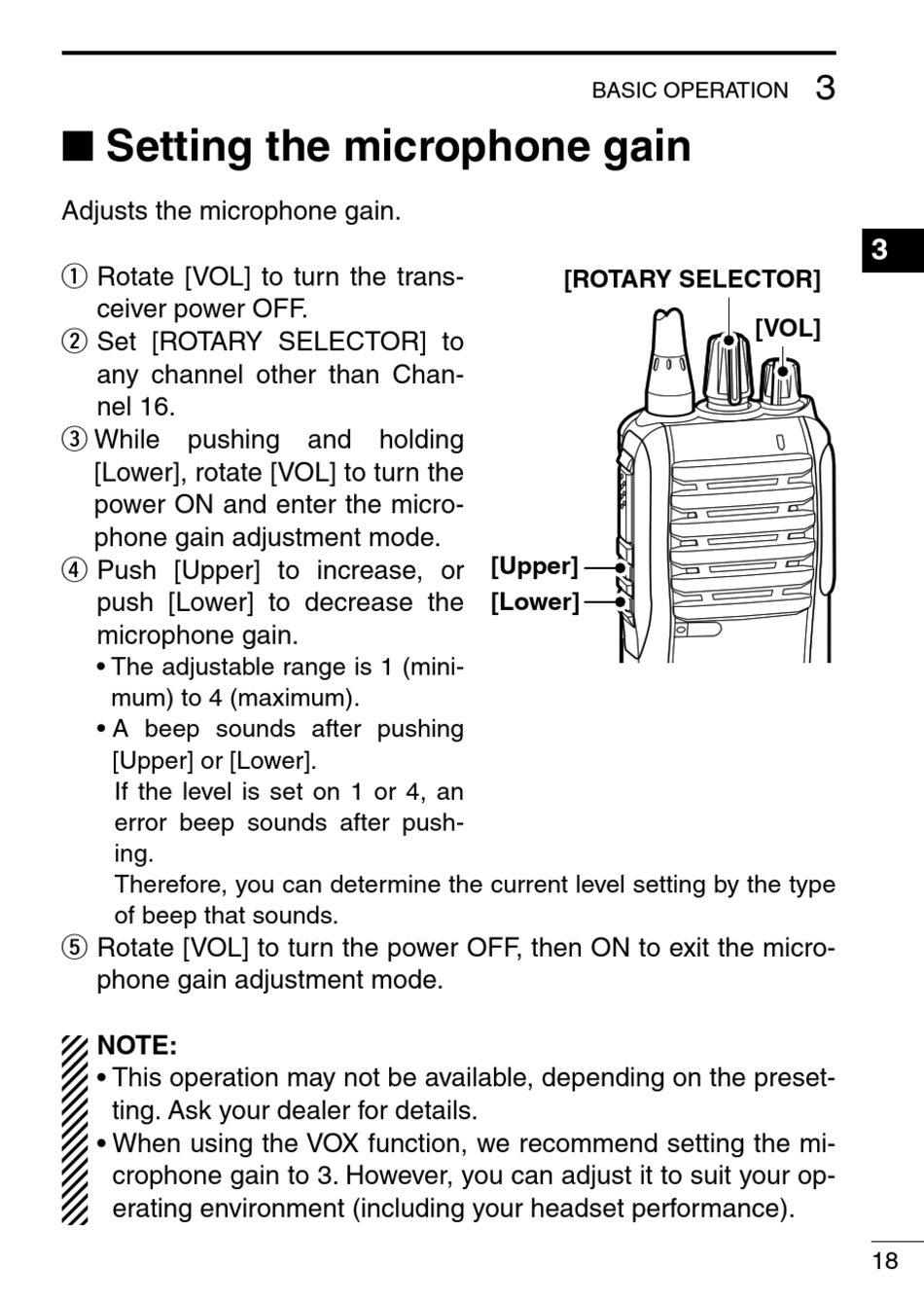 BASIC OPERATION 3

■ Setting the microphone gain

Adjusts the microphone gain.

3

① Rotate [VOL] to turn the transceiver power OFF.
② Set [ROTARY SELECTOR] to any channel other than Channel 16.
③ While pushing and holding [Lower], rotate [VOL] to turn the power ON and enter the microphone gain adjustment mode.
④ Push [Upper] to increase, or push [Lower] to decrease the microphone gain.
• The adjustable range is 1 (minimum) to 4 (maximum).
• A beep sounds after pushing [Upper] or [Lower].
If the level is set on 1 or 4, an error beep sounds after pushing.
Therefore, you can determine the current level setting by the type of beep that sounds.
⑤ Rotate [VOL] to turn the power OFF, then ON to exit the microphone gain adjustment mode.

[ROTARY SELECTOR]
[VOL]
[Upper]
[Lower]

NOTE:
• This operation may not be available, depending on the presetting. Ask your dealer for details.
• When using the VOX function, we recommend setting the microphone gain to 3. However, you can adjust it to suit your operating environment (including your headset performance).

18